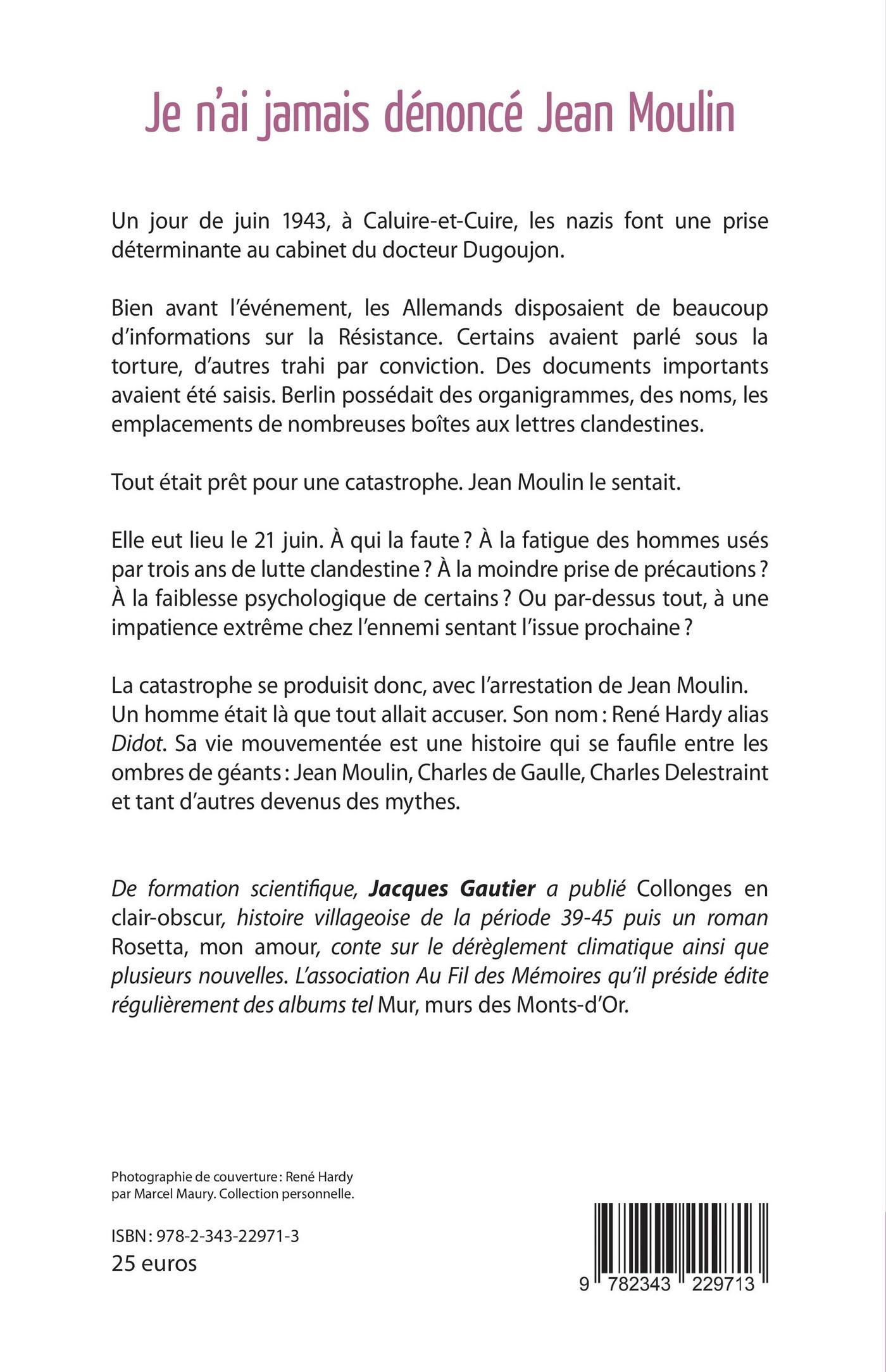 Je n'ai jamais dénoncé Jean Moulin

Un jour de juin 1943, à Caluire-et-Cuire, les nazis font une prise déterminante au cabinet du docteur Dugoujon.

Bien avant l'événement, les Allemands disposaient de beaucoup d'informations sur la Résistance. Certains avaient parlé sous la torture, d'autres trahi par conviction. Des documents importants avaient été saisis. Berlin possédait des organigrammes, des noms, les emplacements de nombreuses boîtes aux lettres clandestines.

Tout était prêt pour une catastrophe. Jean Moulin le sentait.

Elle eut lieu le 21 juin. À qui la faute ? À la fatigue des hommes usés par trois ans de lutte clandestine ? À la moindre prise de précautions ? À la faiblesse psychologique de certains ? Ou par-dessus tout, à une impatience extrême chez l'ennemi sentant l'issue prochaine ?

La catastrophe se produisit donc, avec l'arrestation de Jean Moulin. Un homme était là que tout allait accuser. Son nom : René Hardy alias Didot. Sa vie mouvementée est une histoire qui se faufile entre les ombres de géants : Jean Moulin, Charles de Gaulle, Charles Delestraint et tant d'autres devenus des mythes.

De formation scientifique, Jacques Gautier a publié Collonges en clair-obscur, histoire villageoise de la période 39-45 puis un roman Rosetta, mon amour, conte sur le dérèglement climatique ainsi que plusieurs nouvelles. L'association Au Fil des Mémoires qu'il préside édite régulièrement des albums tel Mur, murs des Monts-d'Or.

Photographie de couverture : René Hardy par Marcel Maury. Collection personnelle.

ISBN : 978-2-343-22971-3
25 euros

9 782343 229713